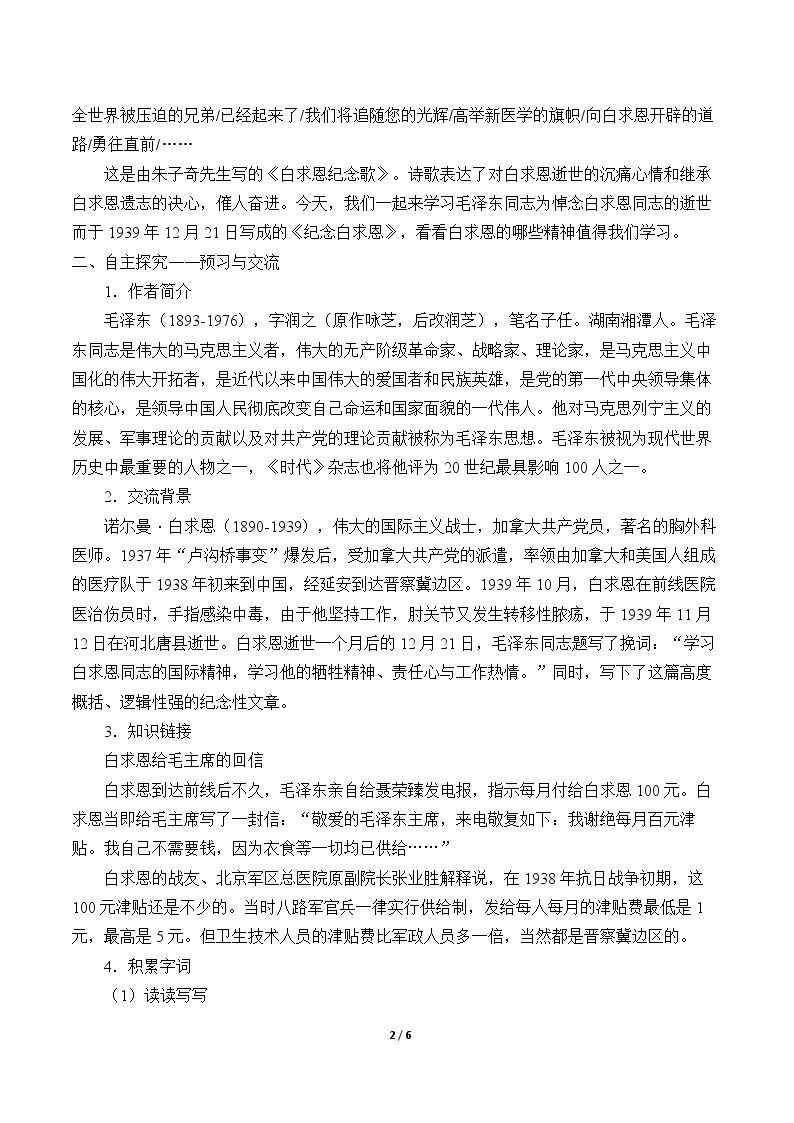 全世界被压迫的兄弟/已经起来了/我们将追随您的光辉/高举新医学的旗帜/向白求恩开辟的道路/勇往直前/……

这是由朱子奇先生写的《白求恩纪念歌》。诗歌表达了对白求恩逝世的沉痛心情和继承白求恩遗志的决心，催人奋进。今天，我们一起来学习毛泽东同志为悼念白求恩同志的逝世而于1939年12月21日写成的《纪念白求恩》，看看白求恩的哪些精神值得我们学习。

二、自主探究——预习与交流

1．作者简介

毛泽东（1893-1976），字润之（原作咏芝，后改润芝），笔名子任。湖南湘潭人。毛泽东同志是伟大的马克思主义者，伟大的无产阶级革命家、战略家、理论家，是马克思主义中国化的伟大开拓者，是近代以来中国伟大的爱国者和民族英雄，是党的第一代中央领导集体的核心，是领导中国人民彻底改变自己命运和国家面貌的一代伟人。他对马克思列宁主义的发展、军事理论的贡献以及对共产党的理论贡献被称为毛泽东思想。毛泽东被视为现代世界历史中最重要的人物之一，《时代》杂志也将他评为20世纪最具影响100人之一。

2．交流背景

诺尔曼·白求恩（1890-1939），伟大的国际主义战士，加拿大共产党员，著名的胸外科医师。1937年“卢沟桥事变”爆发后，受加拿大共产党的派遣，率领由加拿大和美国人组成的医疗队于1938年初来到中国，经延安到达晋察冀边区。1939年10月，白求恩在前线医院医治伤员时，手指感染中毒，由于他坚持工作，肘关节又发生转移性脓疡，于1939年11月12日在河北唐县逝世。白求恩逝世一个月后的12月21日，毛泽东同志题写了挽词：“学习白求恩同志的国际精神，学习他的牺牲精神、责任心与工作热情。”同时，写下了这篇高度概括、逻辑性强的纪念性文章。

3．知识链接

白求恩给毛主席的回信

白求恩到达前线后不久，毛泽东亲自给聂荣臻发电报，指示每月付给白求恩100元。白求恩当即给毛主席写了一封信：“敬爱的毛泽东主席，来电敬复如下：我谢绝每月百元津贴。我自己不需要钱，因为衣食等一切均已供给……”

白求恩的战友、北京军区总医院原副院长张业胜解释说，在1938年抗日战争初期，这100元津贴还是不少的。当时八路军官兵一律实行供给制，发给每人每月的津贴费最低是1元，最高是5元。但卫生技术人员的津贴费比军政人员多一倍，当然都是晋察冀边区的。

4．积累字词

（1）读读写写

2 / 6